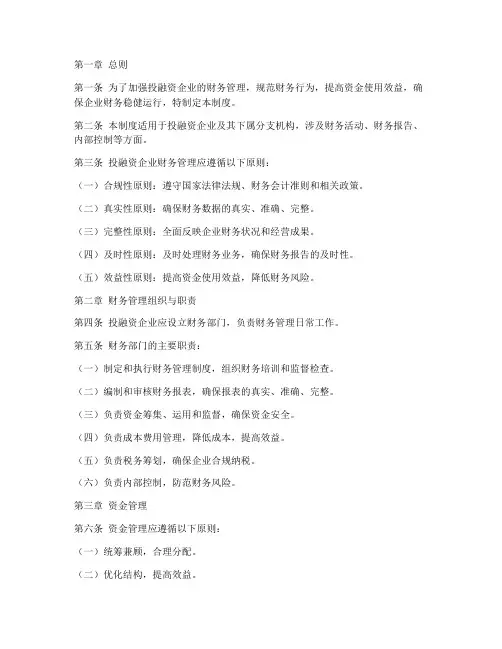 第一章 总则

第一条 为了加强投融资企业的财务管理，规范财务行为，提高资金使用效益，确保企业财务稳健运行，特制定本制度。

第二条 本制度适用于投融资企业及其下属分支机构，涉及财务活动、财务报告、内部控制等方面。

第三条 投融资企业财务管理应遵循以下原则：

（一）合规性原则：遵守国家法律法规、财务会计准则和相关政策。

（二）真实性原则：确保财务数据的真实、准确、完整。

（三）完整性原则：全面反映企业财务状况和经营成果。

（四）及时性原则：及时处理财务业务，确保财务报告的及时性。

（五）效益性原则：提高资金使用效益，降低财务风险。

第二章 财务管理组织与职责

第四条 投融资企业应设立财务部门，负责财务管理日常工作。

第五条 财务部门的主要职责：

（一）制定和执行财务管理制度，组织财务培训和监督检查。

（二）编制和审核财务报表，确保报表的真实、准确、完整。

（三）负责资金筹集、运用和监督，确保资金安全。

（四）负责成本费用管理，降低成本，提高效益。

（五）负责税务筹划，确保企业合规纳税。

（六）负责内部控制，防范财务风险。

第三章 资金管理

第六条 资金管理应遵循以下原则：

（一）统筹兼顾，合理分配。

（二）优化结构，提高效益。